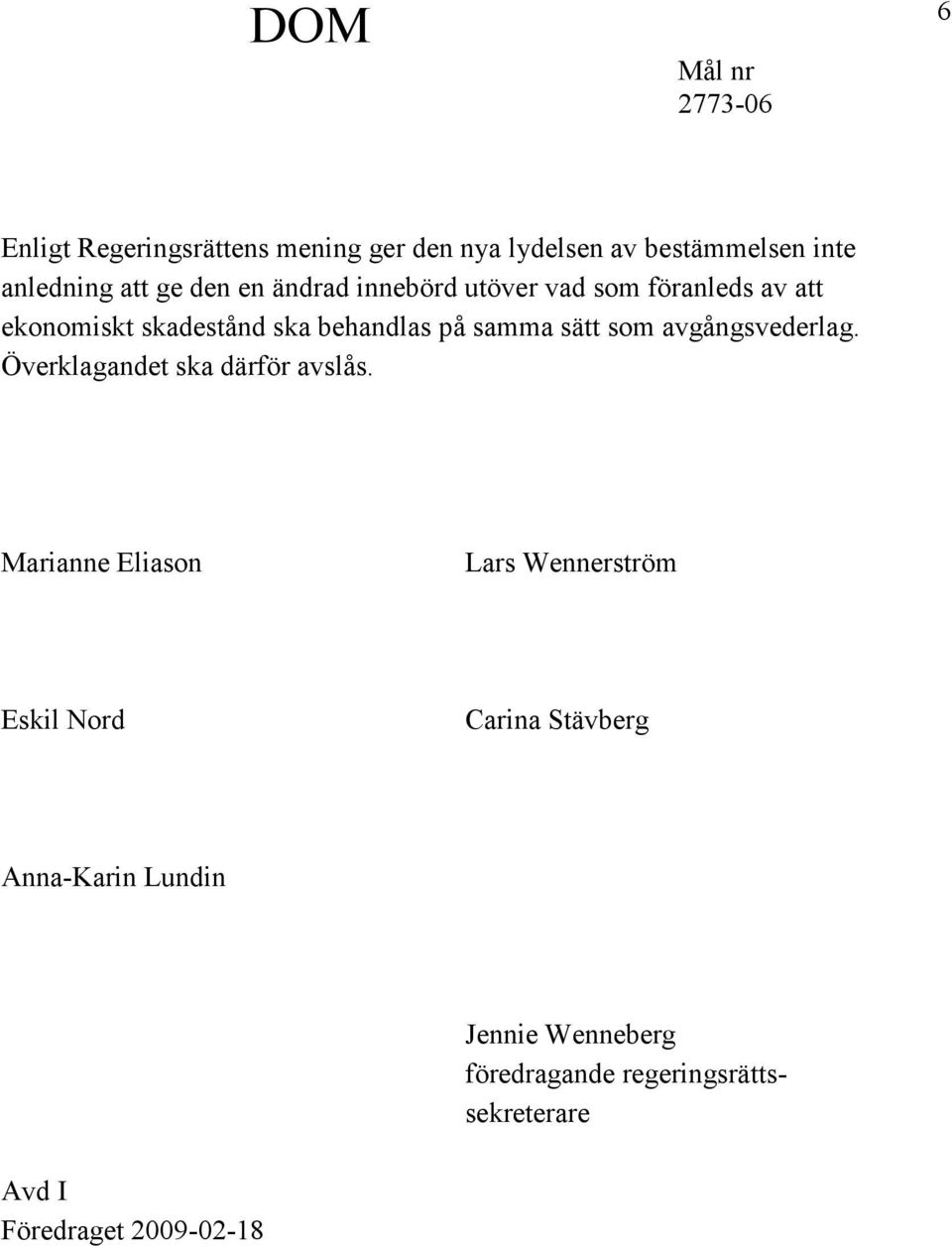 DOM

6

Mål nr
2773-06

Enligt Regeringsrättens mening ger den nya lydelsen av bestämmelsen inte anledning att ge den en ändrad innebörd utöver vad som föranleds av att ekonomiskt skadestånd ska behandlas på samma sätt som avgångsvederlag. Överklagandet ska därför avslås.

Marianne Eliason

Lars Wennerström

Eskil Nord

Carina Stävberg

Anna-Karin Lundin

Jennie Wenneberg
föredragande regeringsrättssekreterare

Avd I
Föredraget 2009-02-18